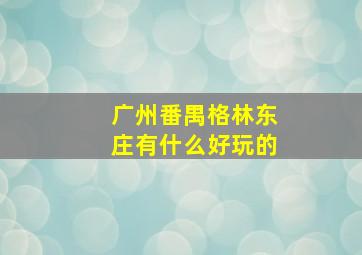 广州番禺格林东庄有什么好玩的